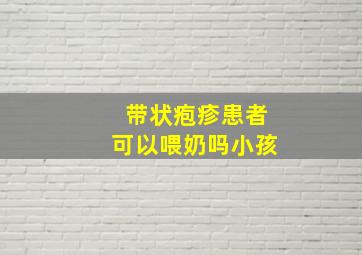 带状疱疹患者
可以喂奶吗小孩